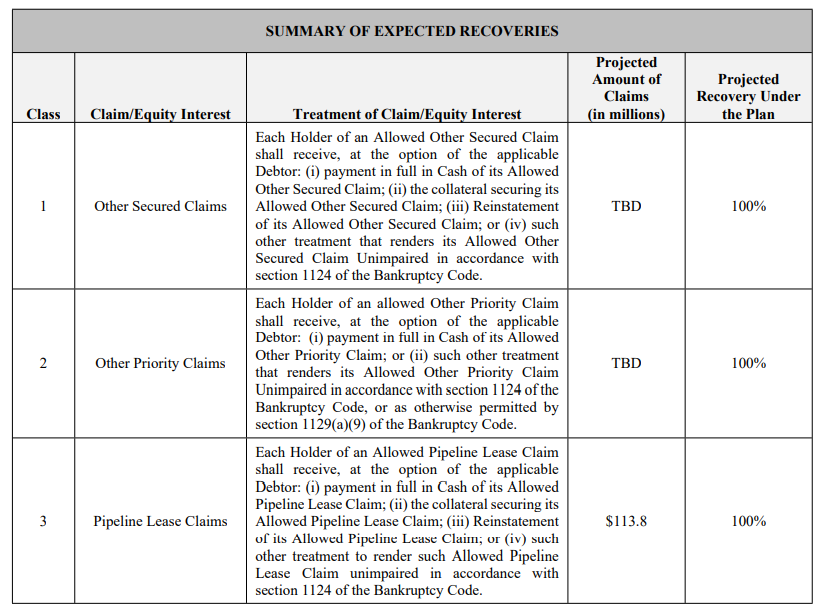 SUMMARY OF EXPECTED RECOVERIES

| Class | Claim/Equity Interest | Treatment of Claim/Equity Interest | Projected Amount of Claims (in millions) | Projected Recovery Under the Plan |
|---|---|---|---|---|
| 1 | Other Secured Claims | Each Holder of an Allowed Other Secured Claim shall receive, at the option of the applicable Debtor: (i) payment in full in Cash of its Allowed Other Secured Claim; (ii) the collateral securing its Allowed Other Secured Claim; (iii) Reinstatement of its Allowed Other Secured Claim; or (iv) such other treatment that renders its Allowed Other Secured Claim Unimpaired in accordance with section 1124 of the Bankruptcy Code. | TBD | 100% |
| 2 | Other Priority Claims | Each Holder of an allowed Other Priority Claim shall receive, at the option of the applicable Debtor: (i) payment in full in Cash of its Allowed Other Priority Claim; or (ii) such other treatment that renders its Allowed Other Priority Claim Unimpaired in accordance with section 1124 of the Bankruptcy Code, or as otherwise permitted by section 1129(a)(9) of the Bankruptcy Code. | TBD | 100% |
| 3 | Pipeline Lease Claims | Each Holder of an Allowed Pipeline Lease Claim shall receive, at the option of the applicable Debtor: (i) payment in full in Cash of its Allowed Pipeline Lease Claim; (ii) the collateral securing its Allowed Pipeline Lease Claim; (iii) Reinstatement of its Allowed Pipeline Lease Claim; or (iv) such other treatment to render such Allowed Pipeline Lease Claim unimpaired in accordance with section 1124 of the Bankruptcy Code. | $113.8 | 100% |